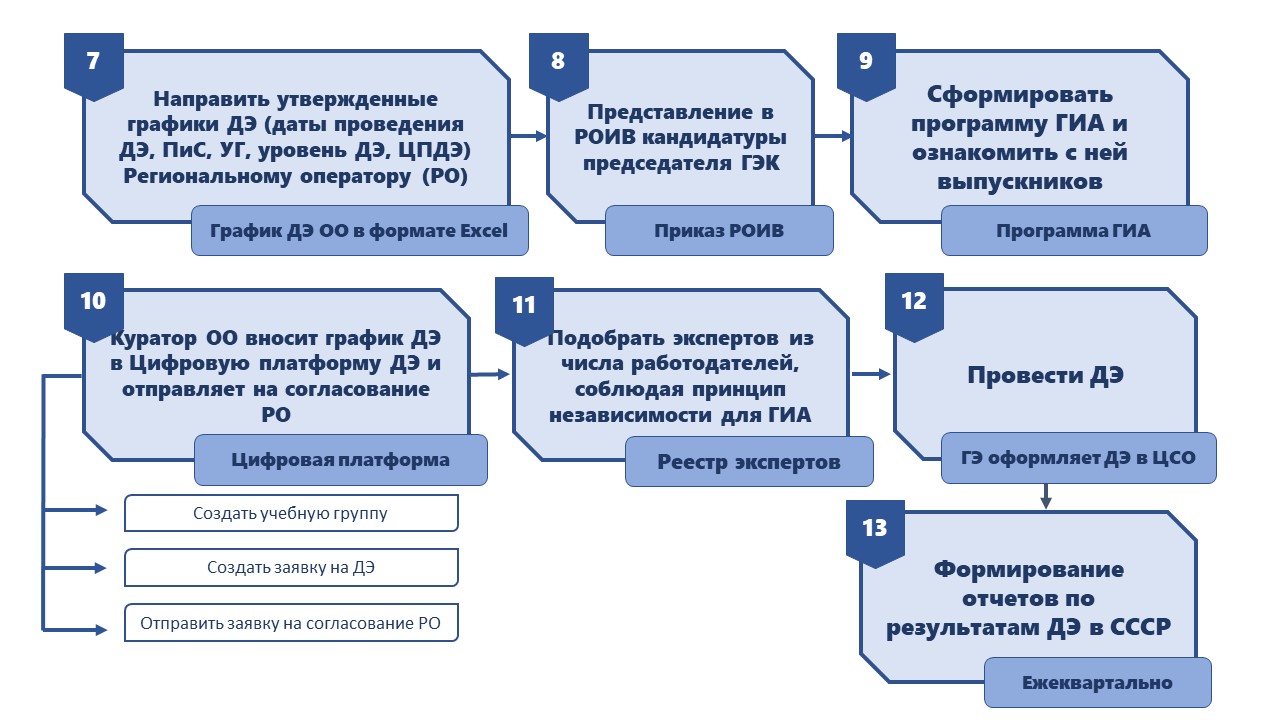 7

Направить утвержденные графики ДЭ (даты проведения ДЭ, ПиС, УГ, уровень ДЭ, ЦПДЭ) Региональному оператору (РО)

График ДЭ ОО в формате Excel

8

Представление в РОИВ кандидатуры председателя ГЭК

Приказ РОИВ

9

Сформировать программу ГИА и ознакомить с ней выпускников

Программа ГИА

10

Куратор ОО вносит график ДЭ в Цифровую платформу ДЭ и отправляет на согласование РО

Цифровая платформа

Создать учебную группу

Создать заявку на ДЭ

Отправить заявку на согласование РО

11

Подобрать экспертов из числа работодателей, соблюдая принцип независимости для ГИА

Реестр экспертов

12

Провести ДЭ

ГЭ оформляет ДЭ в ЦСО

13

Формирование отчетов по результатам ДЭ в СССР

Ежеквартально